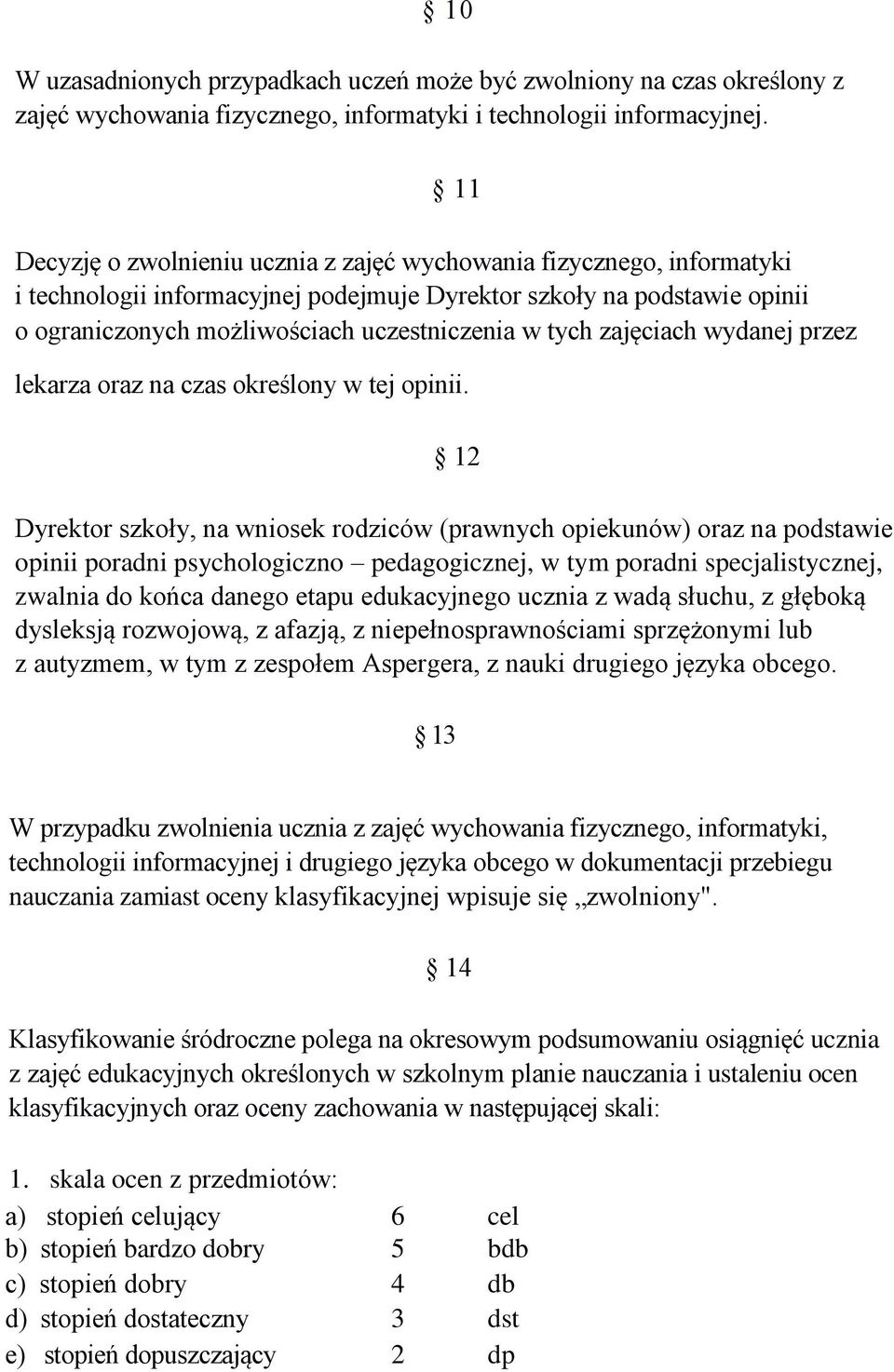 § 10

W uzasadnionych przypadkach uczeń może być zwolniony na czas określony z zajęć wychowania fizycznego, informatyki i technologii informacyjnej.

§ 11

Decyzję o zwolnieniu ucznia z zajęć wychowania fizycznego, informatyki i technologii informacyjnej podejmuje Dyrektor szkoły na podstawie opinii o ograniczonych możliwościach uczestniczenia w tych zajęciach wydanej przez lekarza oraz na czas określony w tej opinii.

§ 12

Dyrektor szkoły, na wniosek rodziców (prawnych opiekunów) oraz na podstawie opinii poradni psychologiczno – pedagogicznej, w tym poradni specjalistycznej, zwalnia do końca danego etapu edukacyjnego ucznia z wadą słuchu, z głęboką dysleksją rozwojową, z afazją, z niepełnosprawnościami sprzężonymi lub z autyzmem, w tym z zespołem Aspergera, z nauki drugiego języka obcego.

§ 13

W przypadku zwolnienia ucznia z zajęć wychowania fizycznego, informatyki, technologii informacyjnej i drugiego języka obcego w dokumentacji przebiegu nauczania zamiast oceny klasyfikacyjnej wpisuje się „zwolniony".

§ 14

Klasyfikowanie śródroczne polega na okresowym podsumowaniu osiągnięć ucznia z zajęć edukacyjnych określonych w szkolnym planie nauczania i ustaleniu ocen klasyfikacyjnych oraz oceny zachowania w następującej skali:

1. skala ocen z przedmiotów:

| | | |
|---|---|---|
| a) stopień celujący | 6 | cel |
| b) stopień bardzo dobry | 5 | bdb |
| c) stopień dobry | 4 | db |
| d) stopień dostateczny | 3 | dst |
| e) stopień dopuszczający | 2 | dp |